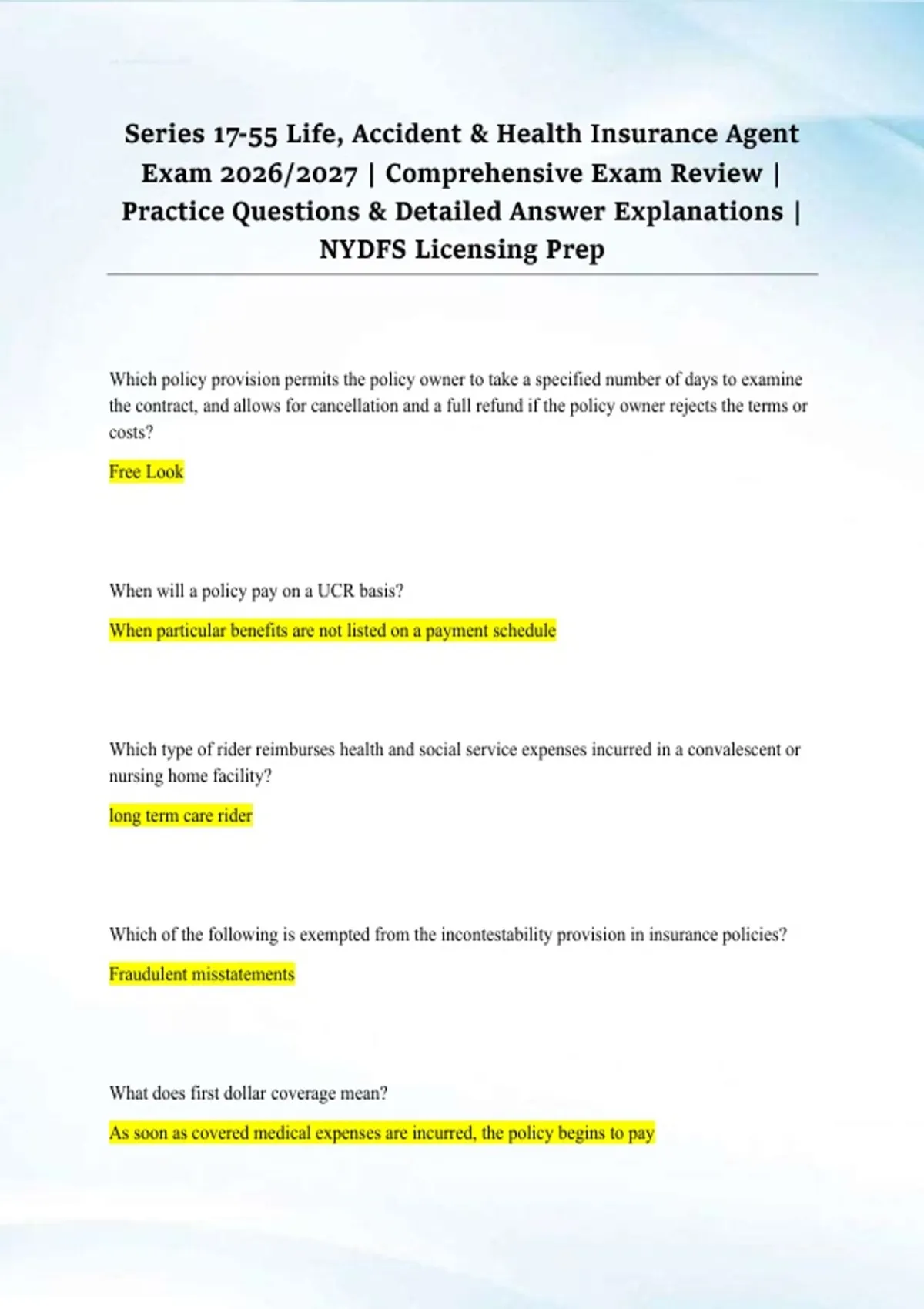 Series 17-55 Life, Accident & Health Insurance Agent Exam 2026/2027 | Comprehensive Exam Review | Practice Questions & Detailed Answer Explanations | NYDFS Licensing Prep

Which policy provision permits the policy owner to take a specified number of days to examine the contract, and allows for cancellation and a full refund if the policy owner rejects the terms or costs?

Free Look

When will a policy pay on a UCR basis?

When particular benefits are not listed on a payment schedule

Which type of rider reimburses health and social service expenses incurred in a convalescent or nursing home facility?

long term care rider

Which of the following is exempted from the incontestability provision in insurance policies?

Fraudulent misstatements

What does first dollar coverage mean?

As soon as covered medical expenses are incurred, the policy begins to pay